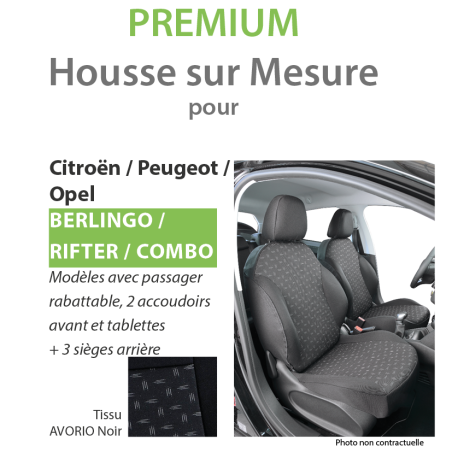 PREMIUM

Housse sur Mesure

pour

Citroën / Peugeot / Opel

BERLINGO / RIFTER / COMBO

Modèles avec passager rabattable, 2 accoudoirs avant et tablettes + 3 sièges arrière

Tissu
AVORIO Noir

Photo non contractuelle